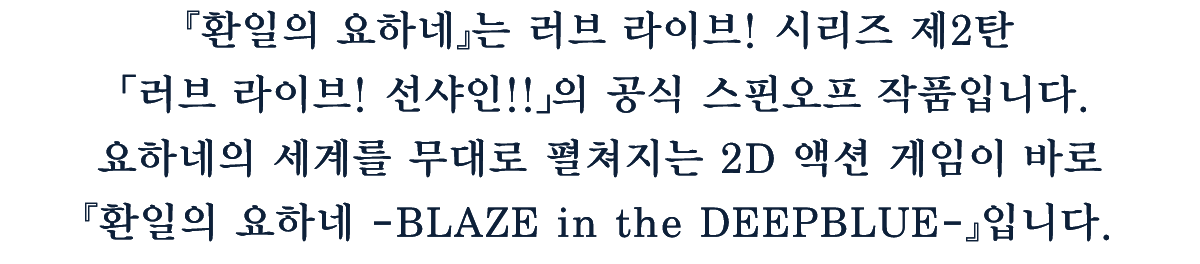 『환일의 요하네』는 러브 라이브! 시리즈 제2탄
「러브 라이브! 선샤인!!」의 공식 스핀오프 작품입니다.
요하네의 세계를 무대로 펼쳐지는 2D 액션 게임이 바로
『환일의 요하네 -BLAZE in the DEEPBLUE-』입니다.